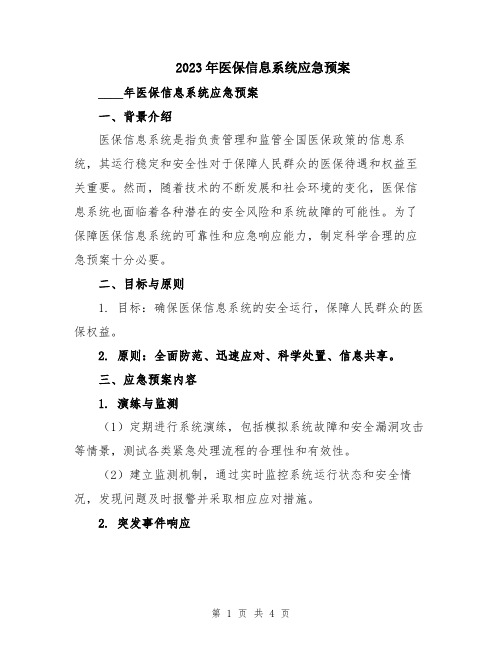 2023年医保信息系统应急预案

____年医保信息系统应急预案

一、背景介绍

医保信息系统是指负责管理和监管全国医保政策的信息系统，其运行稳定和安全性对于保障人民群众的医保待遇和权益至关重要。然而，随着技术的不断发展和社会环境的变化，医保信息系统也面临着各种潜在的安全风险和系统故障的可能性。为了保障医保信息系统的可靠性和应急响应能力，制定科学合理的应急预案十分必要。

二、目标与原则

1. 目标：确保医保信息系统的安全运行，保障人民群众的医保权益。

2. 原则：全面防范、迅速应对、科学处置、信息共享。

三、应急预案内容

1. 演练与监测

（1）定期进行系统演练，包括模拟系统故障和安全漏洞攻击等情景，测试各类紧急处理流程的合理性和有效性。

（2）建立监测机制，通过实时监控系统运行状态和安全情况，发现问题及时报警并采取相应应对措施。

2. 突发事件响应

第 1 页 共 4 页